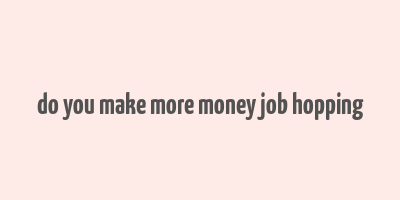 do you make more money job hopping